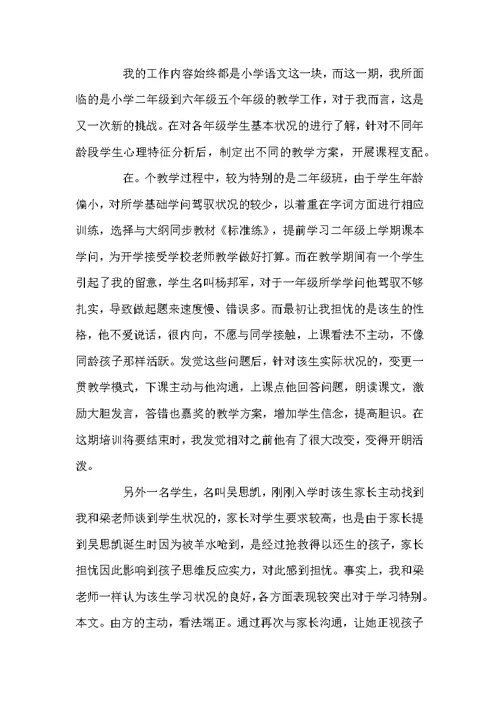 我的工作内容始终都是小学语文这一块，而这一期，我所面临的是小学二年级到六年级五个年级的教学工作，对于我而言，这是又一次新的挑战。在对各年级学生基本状况的进行了解，针对不同年龄段学生心理特征分析后，制定出不同的教学方案，开展课程支配。

在。个教学过程中，较为特别的是二年级班，由于学生年龄偏小，对所学基础学问驾驭状况的较少，以着重在字词方面进行相应训练，选择与大纲同步教材《标准练》，提前学习二年级上学期课本学问，为开学接受学校老师教学做好打算。而在教学期间有一个学生引起了我的留意，学生名叫杨邦军，对于一年级所学学问他驾驭不够扎实，导致做起题来速度慢、错误多。而最初让我担忧的是该生的性格，他不爱说话，很内向，不愿与同学接触，上课看法不主动，不像同龄孩子那样活跃。发觉这些问题后，针对该生实际状况的，变更一贯教学模式，下课主动与他沟通，上课点他回答问题，朗读课文，激励大胆发言，答错也嘉奖的教学方案，增加学生信念，提高胆识。在这期培训将要结束时，我发觉相对之前他有了很大改变，变得开朗活泼。

另外一名学生，名叫吴思凯，刚刚入学时该生家长主动找到我和梁老师谈到学生状况的，家长对学生要求较高，也是由于家长提到吴思凯诞生时因为被羊水呛到，是经过抢救得以还生的孩子，家长担忧因此影响到孩子思维反应实力，对此感到担忧。事实上，我和梁老师一样认为该生学习状况的良好，各方面表现较突出对于学习特别。本文。由方的主动，看法端正。通过再次与家长沟通，让她正视孩子